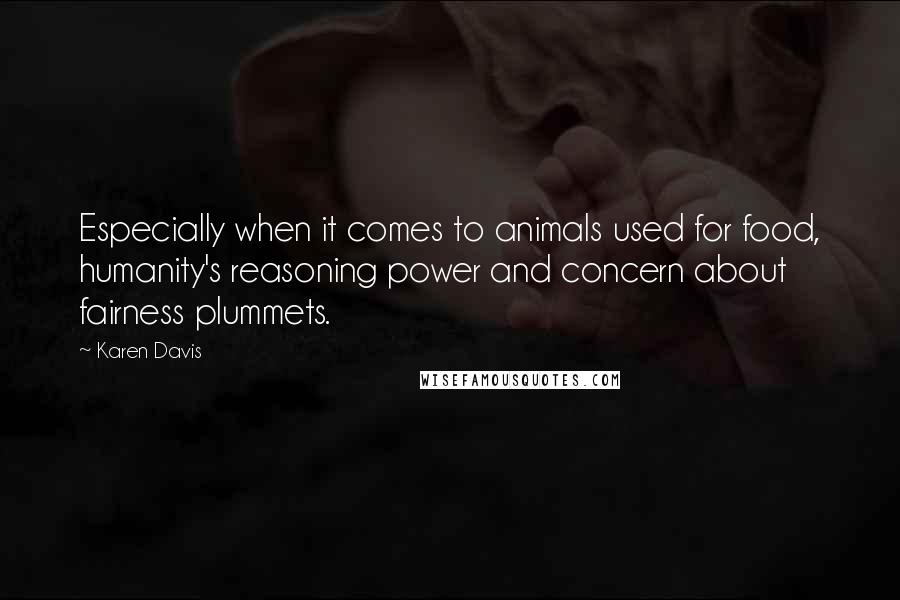 Especially when it comes to animals used for food, humanity's reasoning power and concern about fairness plummets.

~ Karen Davis

WISEFAMOUSQUOTES.COM